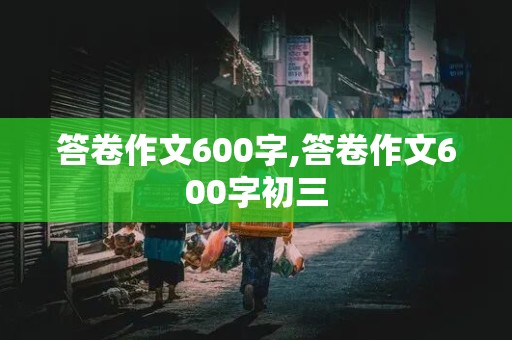 答卷作文600字,答卷作文600字初三